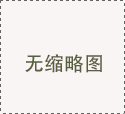 无缩略图